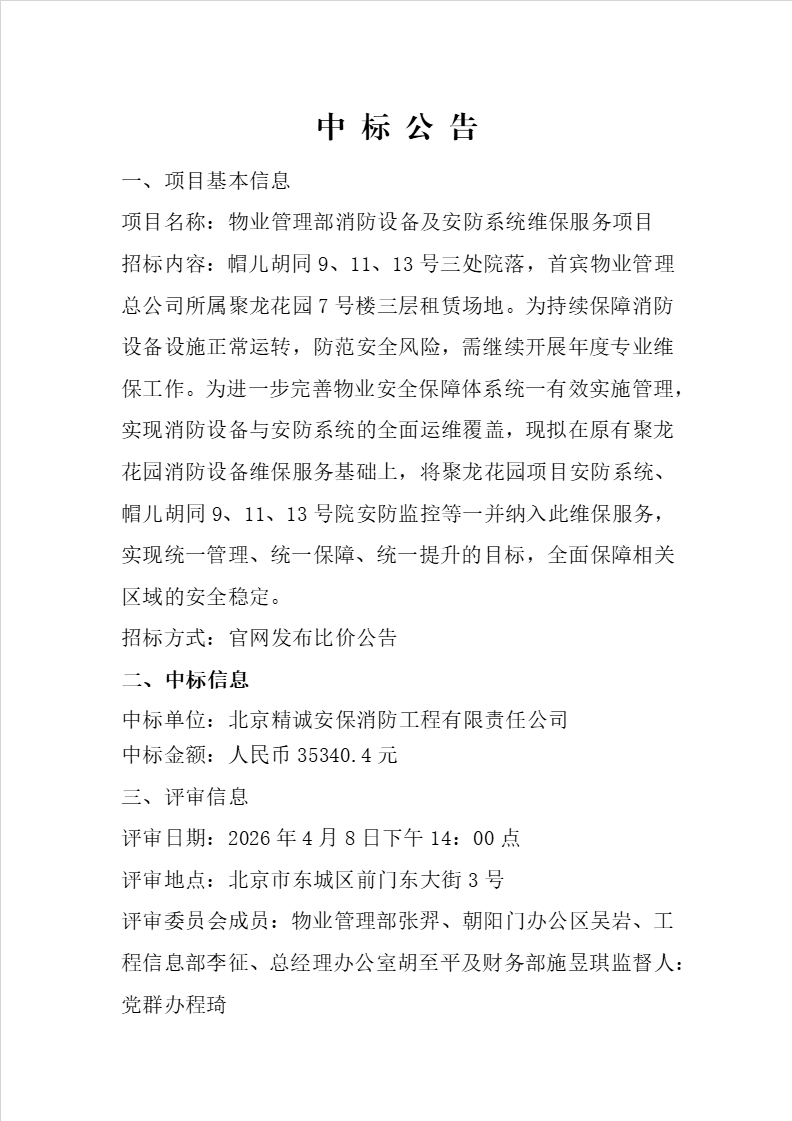 中标公告

一、项目基本信息

项目名称：物业管理部消防设备及安防系统维保服务项目

招标内容：帽儿胡同9、11、13号三处院落，首宾物业管理总公司所属聚龙花园7号楼三层租赁场地。为持续保障消防设备设施正常运转，防范安全风险，需继续开展年度专业维保工作。为进一步完善物业安全保障体系统一有效实施管理，实现消防设备与安防系统的全面运维覆盖，现拟在原有聚龙花园消防设备维保服务基础上，将聚龙花园项目安防系统、帽儿胡同9、11、13号院安防监控等一并纳入此维保服务，实现统一管理、统一保障、统一提升的目标，全面保障相关区域的安全稳定。

招标方式：官网发布比价公告

二、中标信息

中标单位：北京精诚安保消防工程有限责任公司

中标金额：人民币35340.4元

三、评审信息

评审日期：2026年4月8日下午14：00点

评审地点：北京市东城区前门东大街3号

评审委员会成员：物业管理部张羿、朝阳门办公区吴岩、工程信息部李征、总经理办公室胡至平及财务部施昱琪监督人：党群办程琦